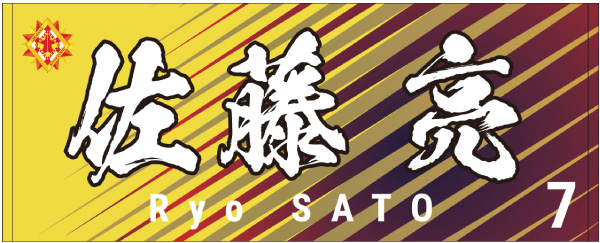 佐藤亮

Ryo SATO 7